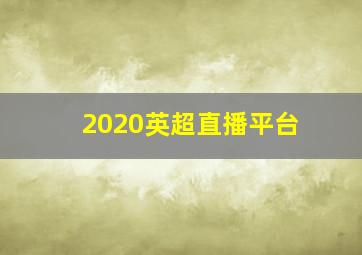 2020英超直播平台